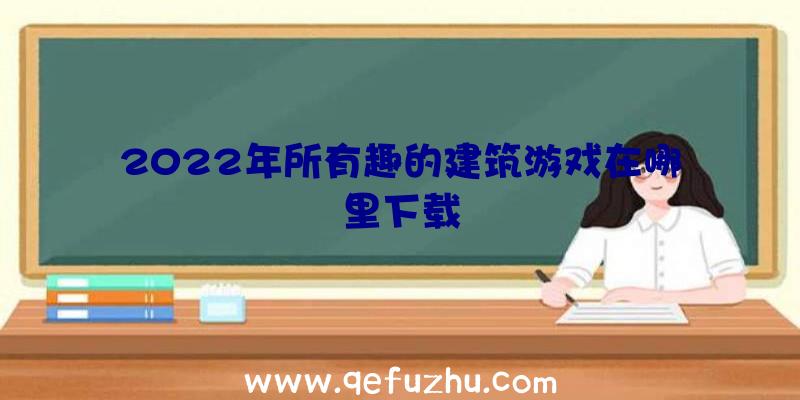 2022年所有趣的建筑游戏在哪里下载

www.qefuzhu.com